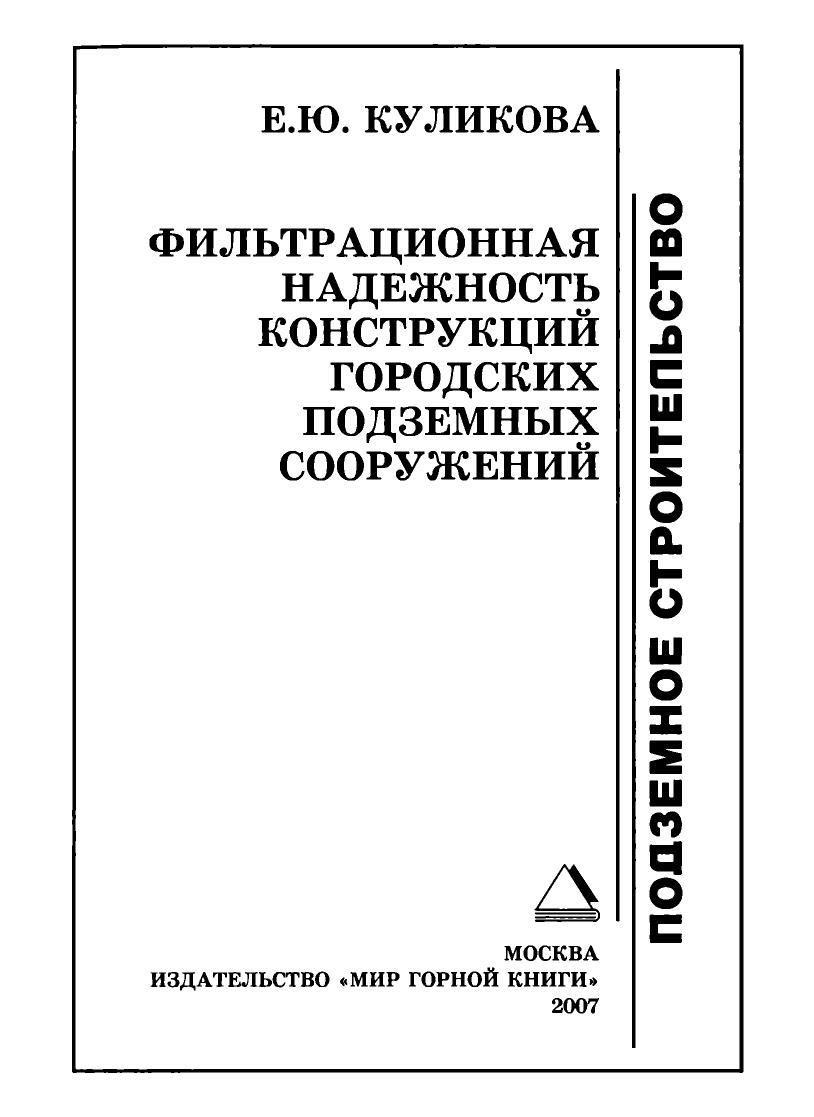 Е.Ю. КУЛИКОВА

ФИЛЬТРАЦИОННАЯ
НАДЕЖНОСТЬ
КОНСТРУКЦИЙ
ГОРОДСКИХ
ПОДЗЕМНЫХ
СООРУЖЕНИЙ

МОСКВА
ИЗДАТЕЛЬСТВО «МИР ГОРНОЙ КНИГИ»
2007

ПОДЗЕМНОЕ СТРОИТЕЛЬСТВО